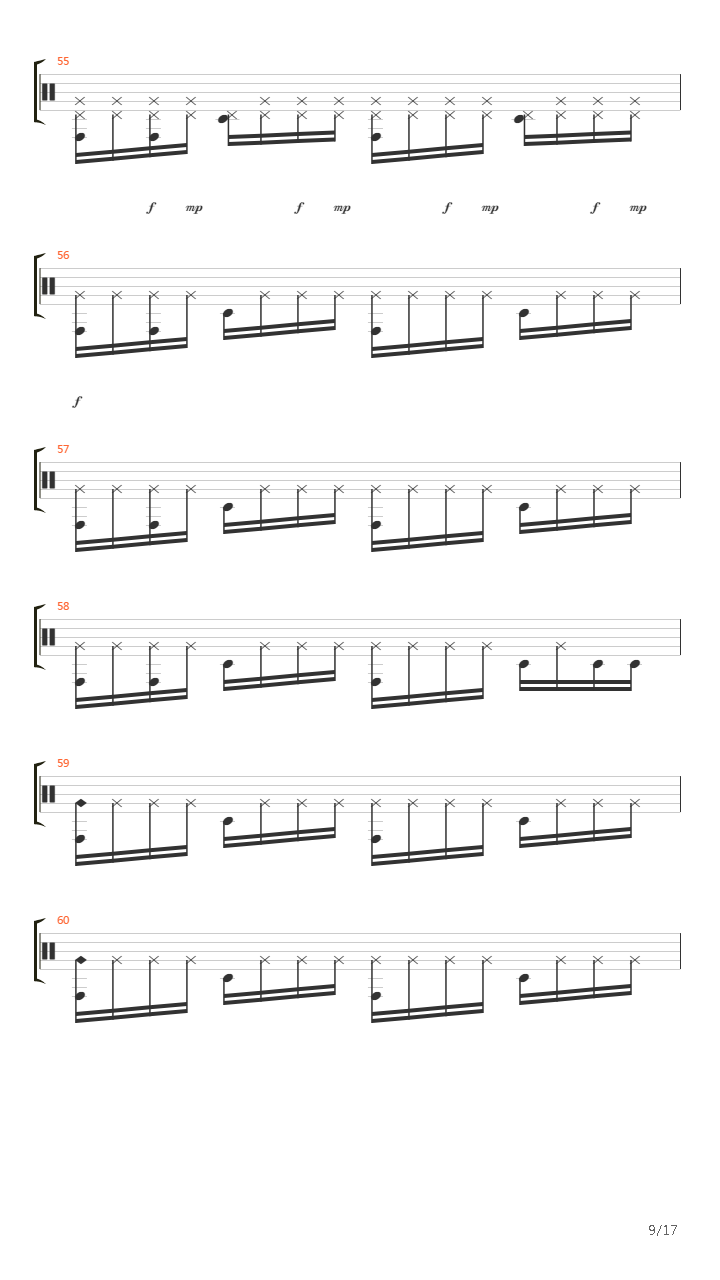 55

f mp f mp f mp f mp

56

f

57

58

59

60

9/17